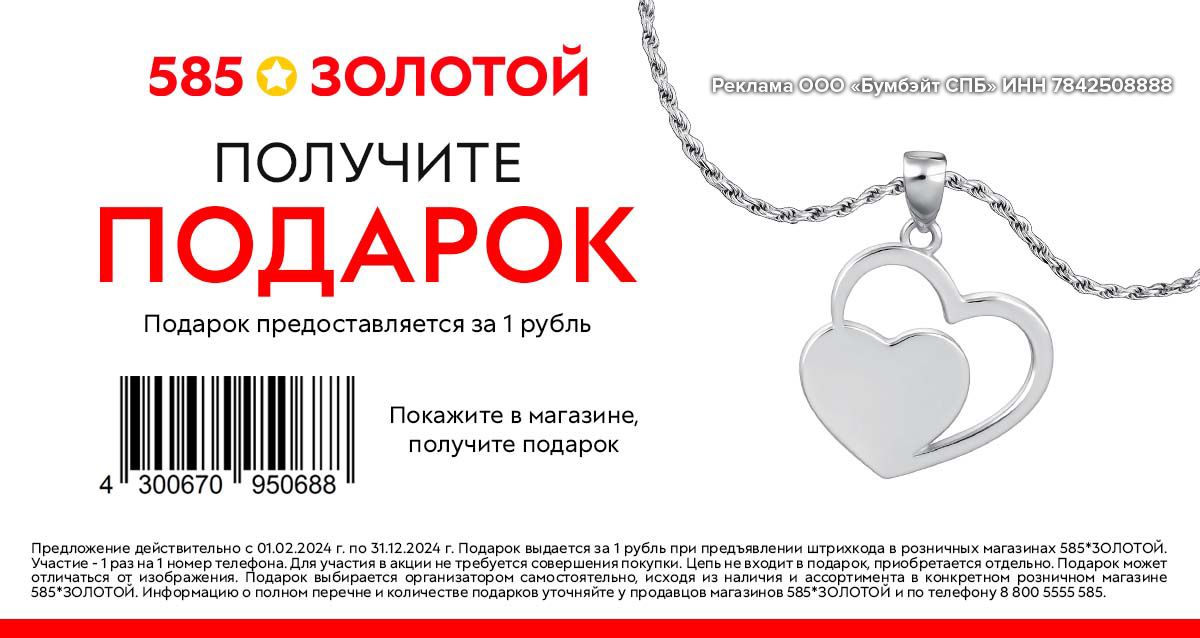 585 ЗОЛОТОЙ

Реклама ООО «Бумбэйт СПБ» ИНН 7842508888

ПОЛУЧИТЕ
ПОДАРОК

Подарок предоставляется за 1 рубль

4 300670 950688

Покажите в магазине, получите подарок

Предложение действительно с 01.02.2024 г. по 31.12.2024 г. Подарок выдается за 1 рубль при предъявлении штрихкода в розничных магазинах 585*ЗОЛОТОЙ. Участие - 1 раз на 1 номер телефона. Для участия в акции не требуется совершения покупки. Цепь не входит в подарок, приобретается отдельно. Подарок может отличаться от изображения. Подарок выбирается организатором самостоятельно, исходя из наличия и ассортимента в конкретном розничном магазине 585*ЗОЛОТОЙ. Информацию о полном перечне и количестве подарков уточняйте у продавцов магазинов 585*ЗОЛОТОЙ и по телефону 8 800 5555 585.